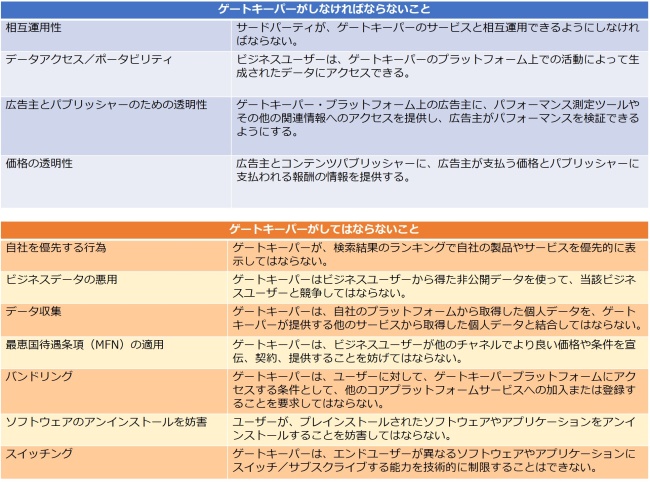 | ゲートキーパーがしなければならないこと | |
|---|---|
| 相互運用性 | サードパーティが、ゲートキーパーのサービスと相互運用できるようにしなければならない。 |
| データアクセス／ポータビリティ | ビジネスユーザーは、ゲートキーパーのプラットフォーム上での活動によって生成されたデータにアクセスできる。 |
| 広告主とパブリッシャーのための透明性 | ゲートキーパー・プラットフォーム上の広告主に、パフォーマンス測定ツールやその他の関連情報へのアクセスを提供し、広告主がパフォーマンスを検証できるようにする。 |
| 価格の透明性 | 広告主とコンテンツパブリッシャーに、広告主が支払う価格とパブリッシャーに支払われる報酬の情報を提供する。 |

| ゲートキーパーがしてはならないこと | |
|---|---|
| 自社を優先する行為 | ゲートキーパーが、検索結果のランキングで自社の製品やサービスを優先的に表示してはならない。 |
| ビジネスデータの悪用 | ゲートキーパーはビジネスユーザーから得た非公開データを使って、当該ビジネスユーザーと競争してはならない。 |
| データ収集 | ゲートキーパーは、自社のプラットフォームから取得した個人データを、ゲートキーパーが提供する他のサービスから取得した個人データと結合してはならない。 |
| 最恵国待遇条項（MFN）の適用 | ゲートキーパーは、ビジネスユーザーが他のチャネルでより良い価格や条件を宣伝、契約、提供することを妨げてはならない。 |
| バンドリング | ゲートキーパーは、ユーザーに対して、ゲートキーパープラットフォームにアクセスする条件として、他のコアプラットフォームサービスへの加入または登録することを要求してはならない。 |
| ソフトウェアのアンインストールを妨害 | ユーザーが、プレインストールされたソフトウェアやアプリケーションをアンインストールすることを妨害してはならない。 |
| スイッチング | ゲートキーパーは、エンドユーザーが異なるソフトウェアやアプリケーションにスイッチ／サブスクライブする能力を技術的に制限することはできない。 |